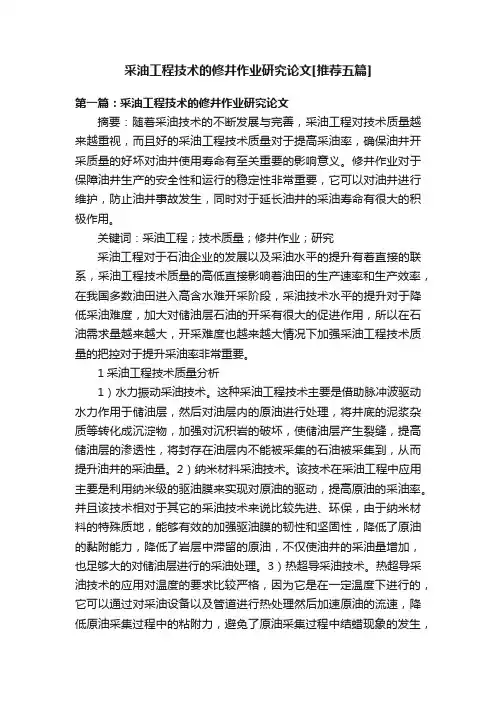 采油工程技术的修井作业研究论文[推荐五篇]

第一篇：采油工程技术的修井作业研究论文

摘要：随着采油技术的不断发展与完善，采油工程对技术质量越来越重视，而且好的采油工程技术质量对于提高采油率，确保油井开采质量的好坏对油井使用寿命有至关重要的影响意义。修井作业对于保障油井生产的安全性和运行的稳定性非常重要，它可以对油井进行维护，防止油井事故发生，同时对于延长油井的采油寿命有很大的积极作用。

关键词：采油工程；技术质量；修井作业；研究

采油工程对于石油企业的发展以及采油水平的提升有着直接的联系，采油工程技术质量的高低直接影响着油田的生产速率和生产效率，在我国多数油田进入高含水难开采阶段，采油技术水平的提升对于降低采油难度，加大对储油层石油的开采有很大的促进作用，所以在石油需求量越来越大，开采难度也越来越大情况下加强采油工程技术质量的把控对于提升采油率非常重要。

1 采油工程技术质量分析

1）水力振动采油技术。这种采油工程技术主要是借助脉冲波驱动水力作用于储油层，然后对油层内的原油进行处理，将井底的泥浆杂质等转化成沉淀物，加强对沉积岩的破坏，使储油层产生裂缝，提高储油层的渗透性，将封存在油层内不能被采集的石油被采集到，从而提升油井的采油量。2）纳米材料采油技术。该技术在采油工程中应用主要是利用纳米级的驱油膜来实现对原油的驱动，提高原油的采油率。并且该技术相对于其它的采油技术来说比较先进、环保，由于纳米材料的特殊质地，能够有效的加强驱油膜的韧性和坚固性，降低了原油的黏附能力，降低了岩层中滞留的原油，不仅使油井的采油量增加，也足够大的对储油层进行的采油处理。3）热超导采油技术。热超导采油技术的应用对温度的要求比较严格，因为它是在一定温度下进行的，它可以通过对采油设备以及管道进行热处理然后加速原油的流速，降低原油采集过程中的粘附力，避免了原油采集过程中结蜡现象的发生，